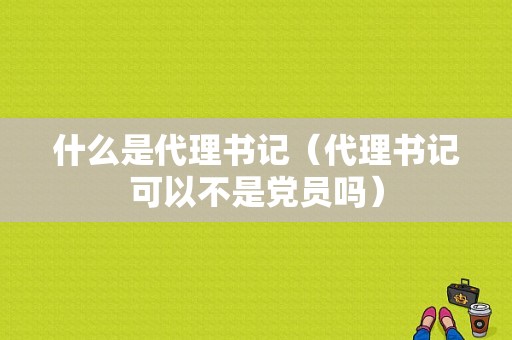 什么是代理书记（代理书记可以不是党员吗）